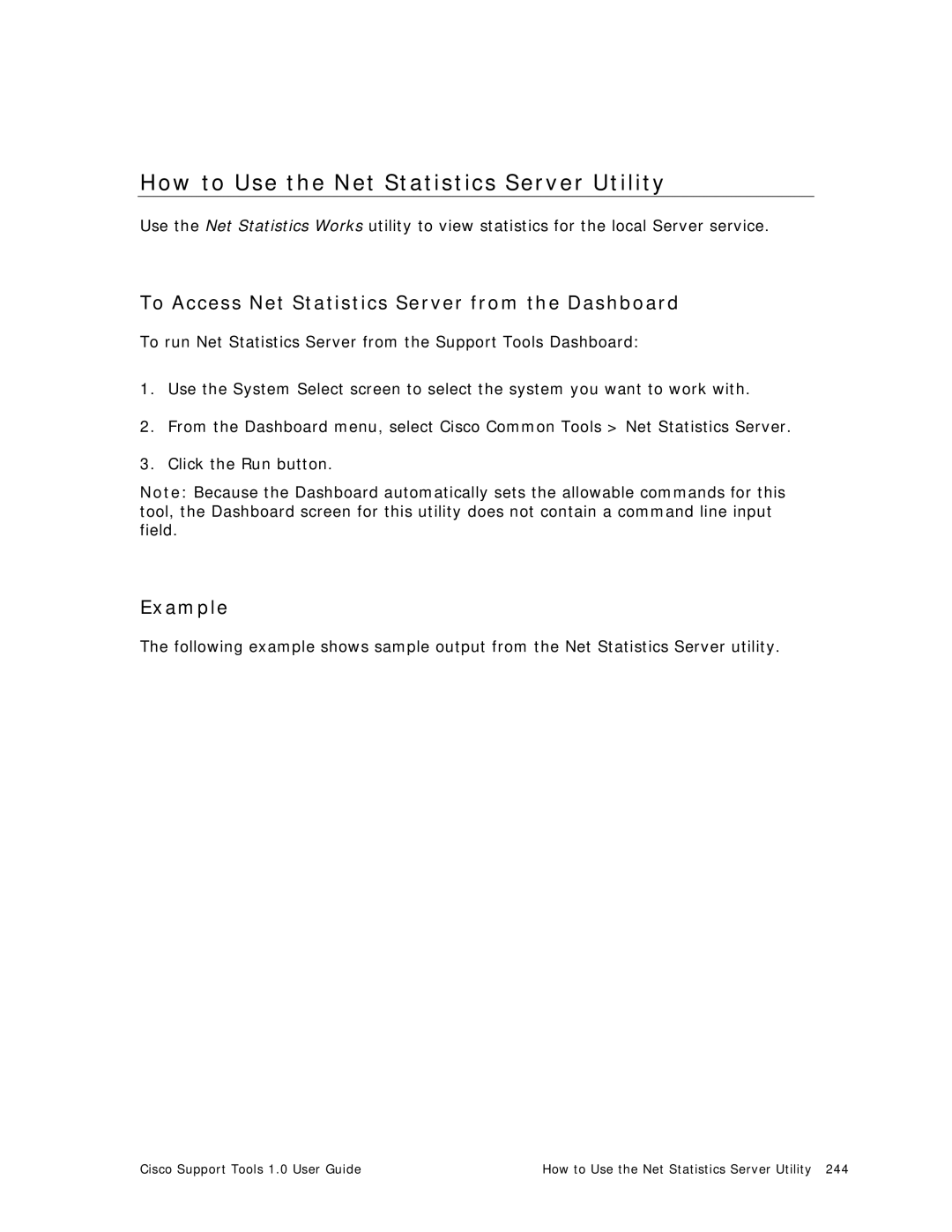 How to Use the Net Statistics Server Utility

Use the Net Statistics Works utility to view statistics for the local Server service.

To Access Net Statistics Server from the Dashboard

To run Net Statistics Server from the Support Tools Dashboard:

1. Use the System Select screen to select the system you want to work with.

2. From the Dashboard menu, select Cisco Common Tools > Net Statistics Server.

3. Click the Run button.

Note: Because the Dashboard automatically sets the allowable commands for this tool, the Dashboard screen for this utility does not contain a command line input field.

Example

The following example shows sample output from the Net Statistics Server utility.

Cisco Support Tools 1.0 User Guide

How to Use the Net Statistics Server Utility 244